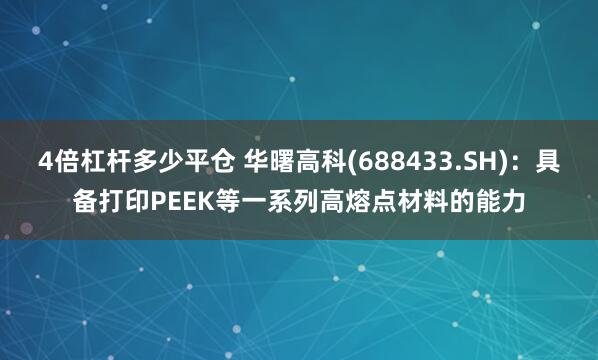 4倍杠杆多少平仓 华曙高科(688433.SH)：具备打印PEEK等一系列高熔点材料的能力